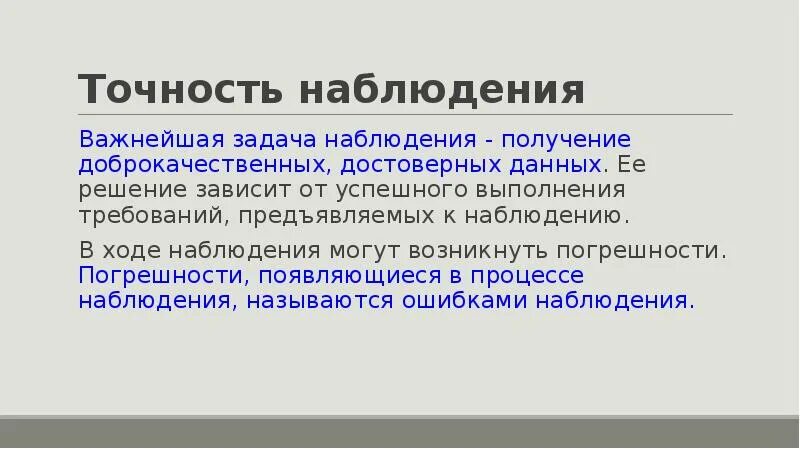 Точность наблюдения

Важнейшая задача наблюдения - получение доброкачественных, достоверных данных. Ее решение зависит от успешного выполнения требований, предъявляемых к наблюдению.

В ходе наблюдения могут возникнуть погрешности. Погрешности, появляющиеся в процессе наблюдения, называются ошибками наблюдения.